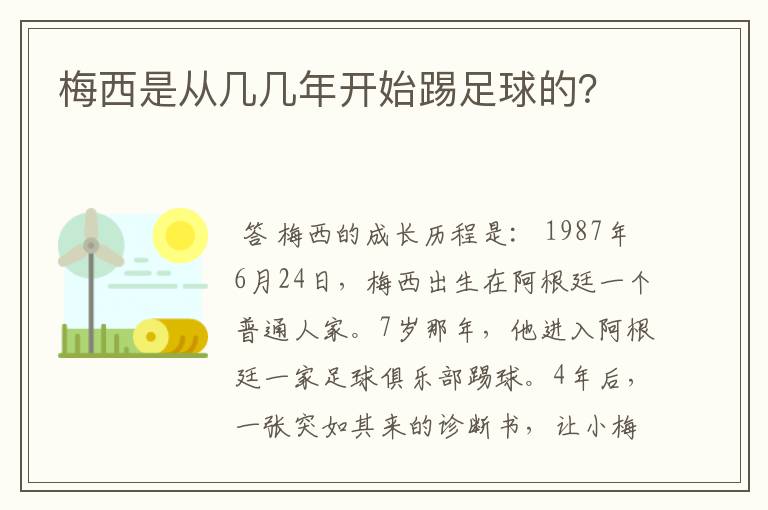 梅西是从几几年开始踢足球的?

答 梅西的成长历程是: 1987年6月24日，梅西出生在阿根廷一个普通人家。7岁那年，他进入阿根廷一家足球俱乐部踢球。4年后，一张突如其来的诊断书，让小梅